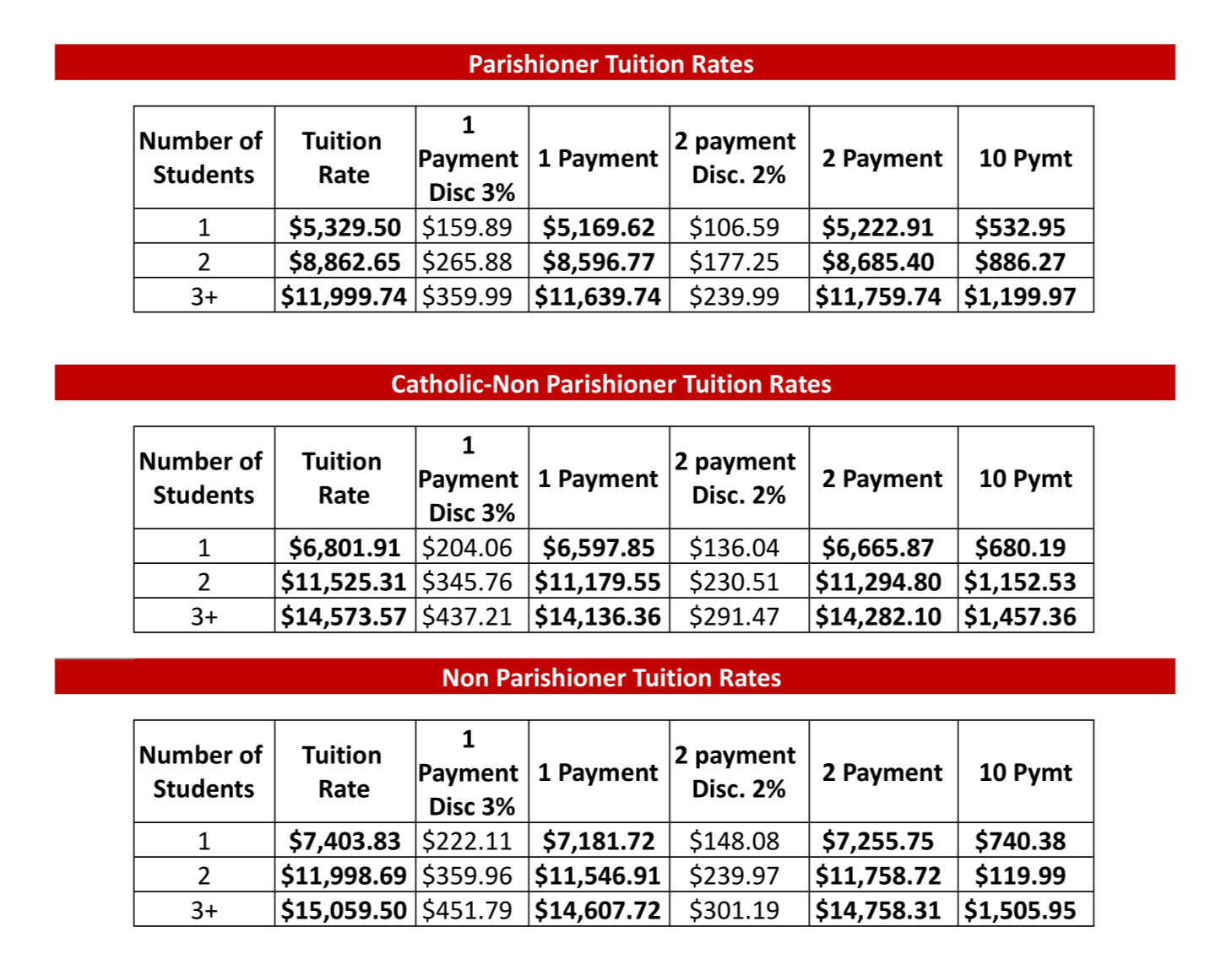 Parishioner Tuition Rates

| Number of Students | Tuition Rate | 1 Payment Disc 3% | 1 Payment | 2 payment Disc. 2% | 2 Payment | 10 Pymt |
|---|---|---|---|---|---|---|
| 1 | $5,329.50 | $159.89 | $5,169.62 | $106.59 | $5,222.91 | $532.95 |
| 2 | $8,862.65 | $265.88 | $8,596.77 | $177.25 | $8,685.40 | $886.27 |
| 3+ | $11,999.74 | $359.99 | $11,639.74 | $239.99 | $11,759.74 | $1,199.97 |

Catholic-Non Parishioner Tuition Rates

| Number of Students | Tuition Rate | 1 Payment Disc 3% | 1 Payment | 2 payment Disc. 2% | 2 Payment | 10 Pymt |
|---|---|---|---|---|---|---|
| 1 | $6,801.91 | $204.06 | $6,597.85 | $136.04 | $6,665.87 | $680.19 |
| 2 | $11,525.31 | $345.76 | $11,179.55 | $230.51 | $11,294.80 | $1,152.53 |
| 3+ | $14,573.57 | $437.21 | $14,136.36 | $291.47 | $14,282.10 | $1,457.36 |

Non Parishioner Tuition Rates

| Number of Students | Tuition Rate | 1 Payment Disc 3% | 1 Payment | 2 payment Disc. 2% | 2 Payment | 10 Pymt |
|---|---|---|---|---|---|---|
| 1 | $7,403.83 | $222.11 | $7,181.72 | $148.08 | $7,255.75 | $740.38 |
| 2 | $11,998.69 | $359.96 | $11,546.91 | $239.97 | $11,758.72 | $119.99 |
| 3+ | $15,059.50 | $451.79 | $14,607.72 | $301.19 | $14,758.31 | $1,505.95 |